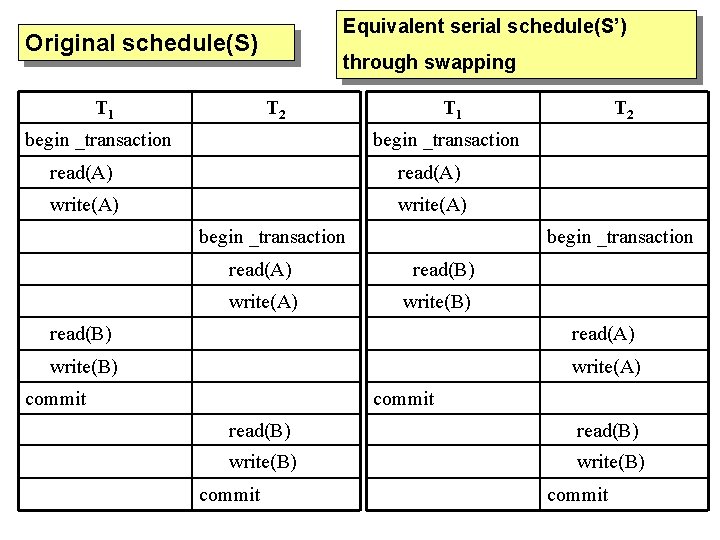 Original schedule(S)

| $T_1$ | $T_2$ |
|---|---|
| begin _transaction | |
| read(A) | |
| write(A) | |
| | begin _transaction |
| | read(A) |
| | write(A) |
| read(B) | |
| write(B) | |
| commit | |
| | read(B) |
| | write(B) |
| | commit |

Equivalent serial schedule(S')
through swapping

| $T_1$ | $T_2$ |
|---|---|
| begin _transaction | |
| read(A) | |
| write(A) | |
| | begin _transaction |
| read(B) | |
| write(B) | |
| | read(A) |
| | write(A) |
| commit | |
| | read(B) |
| | write(B) |
| | commit |